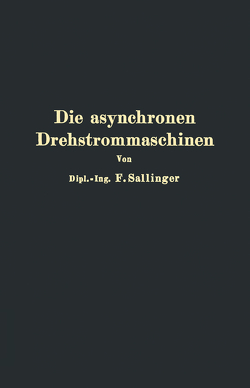 Die asynchronen Drehstrommaschinen

Von

Dipl.-Ing. F. Sallinger